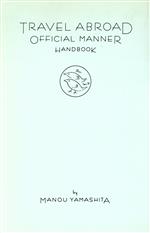 TRAVEL ABROAD
OFFICIAL MANNER
HANDBOOK

by
MANOU YAMASHITA